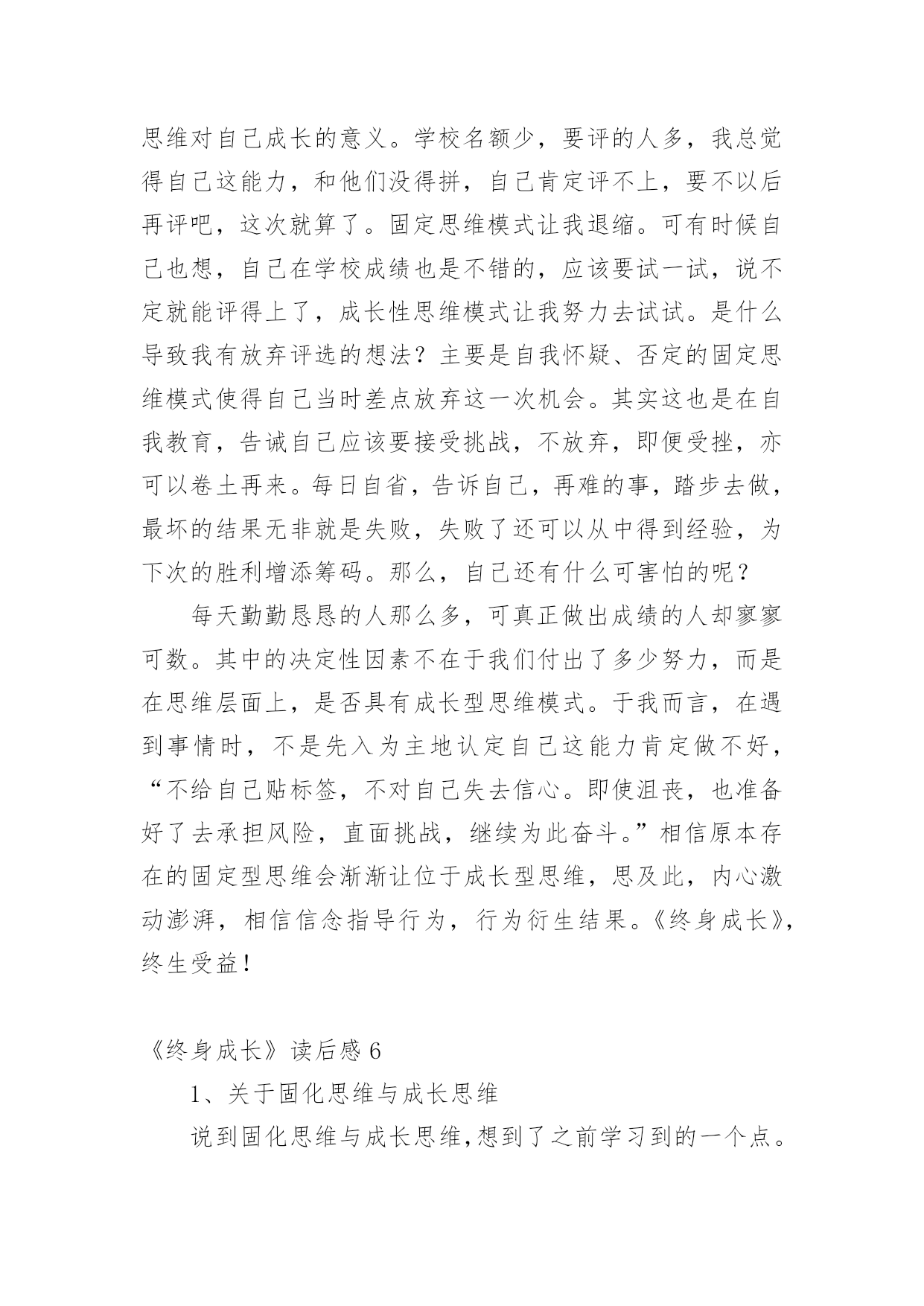 思维对自己成长的意义。学校名额少，要评的人多，我总觉得自己这能力，和他们没得拼，自己肯定评不上，要不以后再评吧，这次就算了。固定思维模式让我退缩。可有时候自己也想，自己在学校成绩也是不错的，应该要试一试，说不定就能评得上了，成长性思维模式让我努力去试试。是什么导致我有放弃评选的想法？主要是自我怀疑、否定的固定思维模式使得自己当时差点放弃这一次机会。其实这也是在自我教育，告诫自己应该要接受挑战，不放弃，即便受挫，亦可以卷土再来。每日自省，告诉自己，再难的事，踏步去做，最坏的结果无非就是失败，失败了还可以从中得到经验，为下次的胜利增添筹码。那么，自己还有什么可害怕的呢？

每天勤勤恳恳的人那么多，可真正做出成绩的人却寥寥可数。其中的决定性因素不在于我们付出了多少努力，而是在思维层面上，是否具有成长型思维模式。于我而言，在遇到事情时，不是先入为主地认定自己这能力肯定做不好，“不给自己贴标签，不对自己失去信心。即使沮丧，也准备好了去承担风险，直面挑战，继续为此奋斗。”相信原本存在的固定型思维会渐渐让位于成长型思维，思及此，内心激动澎湃，相信信念指导行为，行为衍生结果。《终身成长》，终生受益！

《终身成长》读后感 6

1、关于固化思维与成长思维

说到固化思维与成长思维，想到了之前学习到的一个点。